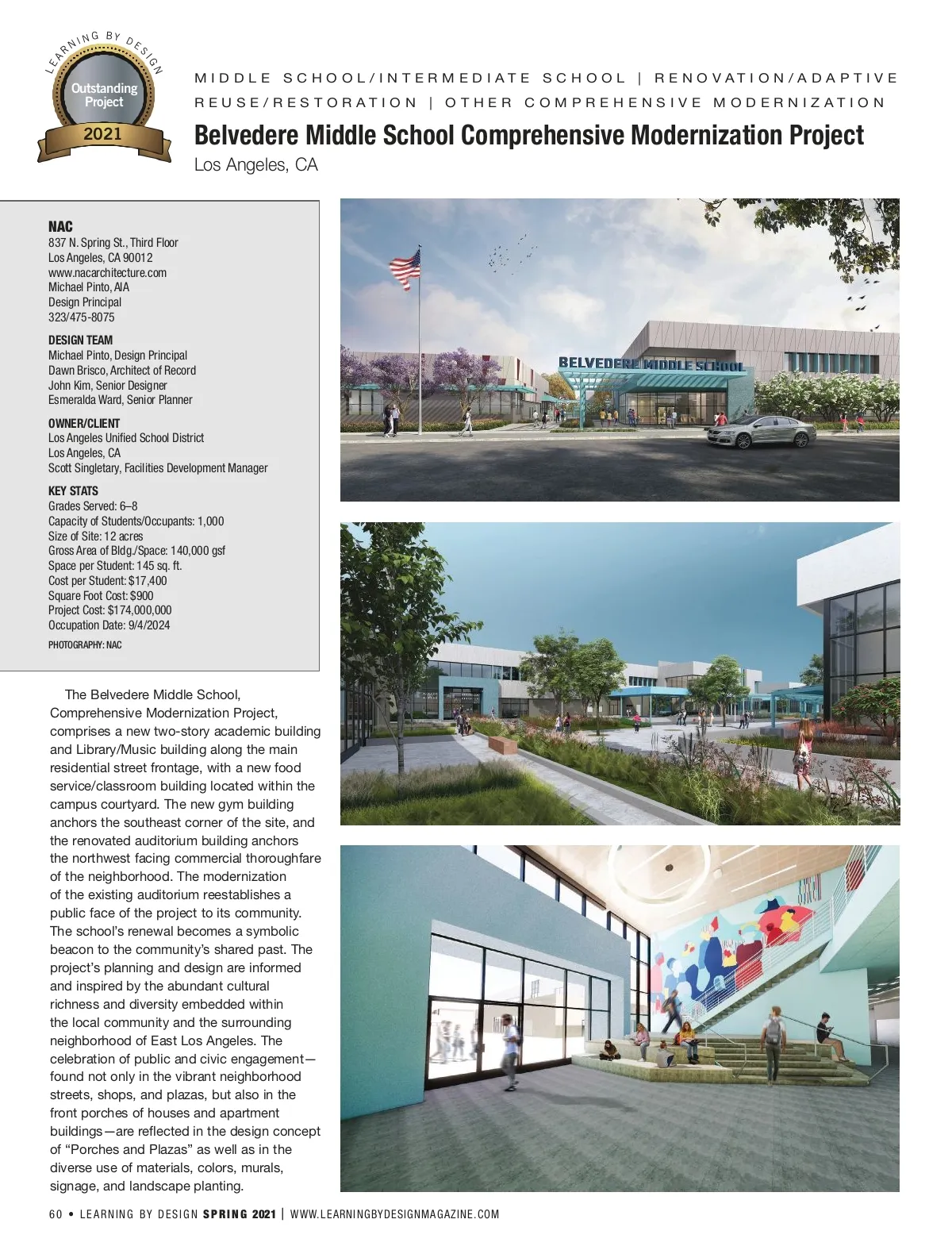 LEARNING BY DESIGN
Outstanding Project
2021

MIDDLE SCHOOL/INTERMEDIATE SCHOOL | RENOVATION/ADAPTIVE REUSE/RESTORATION | OTHER COMPREHENSIVE MODERNIZATION

Belvedere Middle School Comprehensive Modernization Project
Los Angeles, CA

NAC
837 N. Spring St., Third Floor
Los Angeles, CA 90012
www.nacarchitecture.com
Michael Pinto, AIA
Design Principal
323/475-8075

DESIGN TEAM
Michael Pinto, Design Principal
Dawn Brisco, Architect of Record
John Kim, Senior Designer
Esmeralda Ward, Senior Planner

OWNER/CLIENT
Los Angeles Unified School District
Los Angeles, CA
Scott Singletary, Facilities Development Manager

KEY STATS
Grades Served: 6–8
Capacity of Students/Occupants: 1,000
Size of Site: 12 acres
Gross Area of Bldg./Space: 140,000 gsf
Space per Student: 145 sq. ft.
Cost per Student: $17,400
Square Foot Cost: $900
Project Cost: $174,000,000
Occupation Date: 9/4/2024
PHOTOGRAPHY: NAC

BELVEDERE MIDDLE SCHOOL

The Belvedere Middle School, Comprehensive Modernization Project, comprises a new two-story academic building and Library/Music building along the main residential street frontage, with a new food service/classroom building located within the campus courtyard. The new gym building anchors the southeast corner of the site, and the renovated auditorium building anchors the northwest facing commercial thoroughfare of the neighborhood. The modernization of the existing auditorium reestablishes a public face of the project to its community. The school's renewal becomes a symbolic beacon to the community's shared past. The project's planning and design are informed and inspired by the abundant cultural richness and diversity embedded within the local community and the surrounding neighborhood of East Los Angeles. The celebration of public and civic engagement—found not only in the vibrant neighborhood streets, shops, and plazas, but also in the front porches of houses and apartment buildings—are reflected in the design concept of "Porches and Plazas" as well as in the diverse use of materials, colors, murals, signage, and landscape planting.

60 • LEARNING BY DESIGN SPRING 2021 | WWW.LEARNINGBYDESIGNMAGAZINE.COM